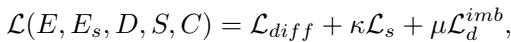 $\mathcal{L}(E, E_s, D, S, C) = \mathcal{L}_{diff} + \kappa\mathcal{L}_s + \mu\mathcal{L}_d^{imb},$